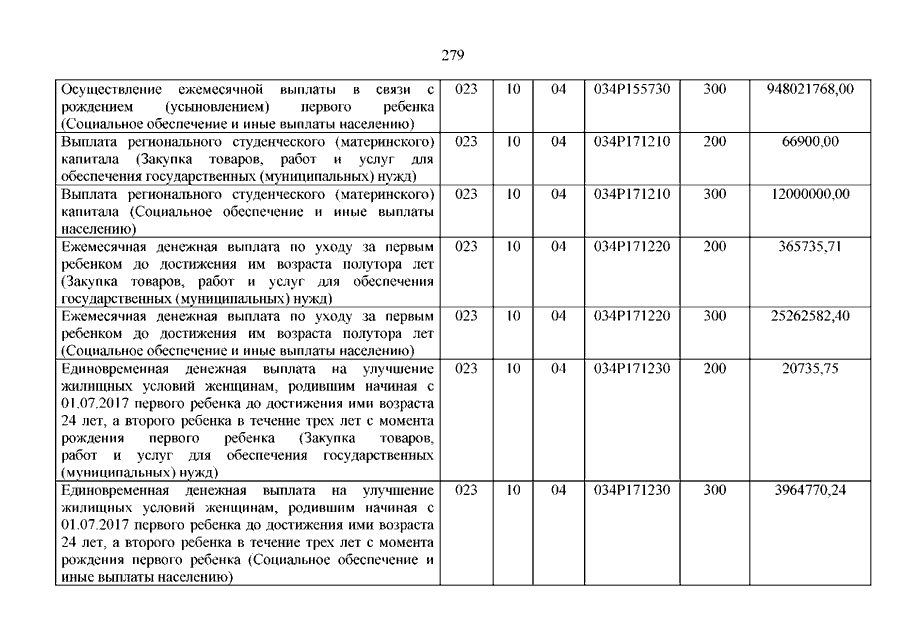 279

| | | | | | | |
|---|---|---|---|---|---|---|
| Осуществление ежемесячной выплаты в связи с рождением (усыновлением) первого ребенка (Социальное обеспечение и иные выплаты населению) | 023 | 10 | 04 | 034P155730 | 300 | 948021768,00 |
| Выплата регионального студенческого (материнского) капитала (Закупка товаров, работ и услуг для обеспечения государственных (муниципальных) нужд) | 023 | 10 | 04 | 034P171210 | 200 | 66900,00 |
| Выплата регионального студенческого (материнского) капитала (Социальное обеспечение и иные выплаты населению) | 023 | 10 | 04 | 034P171210 | 300 | 12000000,00 |
| Ежемесячная денежная выплата по уходу за первым ребенком до достижения им возраста полутора лет (Закупка товаров, работ и услуг для обеспечения государственных (муниципальных) нужд) | 023 | 10 | 04 | 034P171220 | 200 | 365735,71 |
| Ежемесячная денежная выплата по уходу за первым ребенком до достижения им возраста полутора лет (Социальное обеспечение и иные выплаты населению) | 023 | 10 | 04 | 034P171220 | 300 | 25262582,40 |
| Единовременная денежная выплата на улучшение жилищных условий женщинам, родившим начиная с 01.07.2017 первого ребенка до достижения ими возраста 24 лет, а второго ребенка в течение трех лет с момента рождения первого ребенка (Закупка товаров, работ и услуг для обеспечения государственных (муниципальных) нужд) | 023 | 10 | 04 | 034P171230 | 200 | 20735,75 |
| Единовременная денежная выплата на улучшение жилищных условий женщинам, родившим начиная с 01.07.2017 первого ребенка до достижения ими возраста 24 лет, а второго ребенка в течение трех лет с момента рождения первого ребенка (Социальное обеспечение и иные выплаты населению) | 023 | 10 | 04 | 034P171230 | 300 | 3964770,24 |